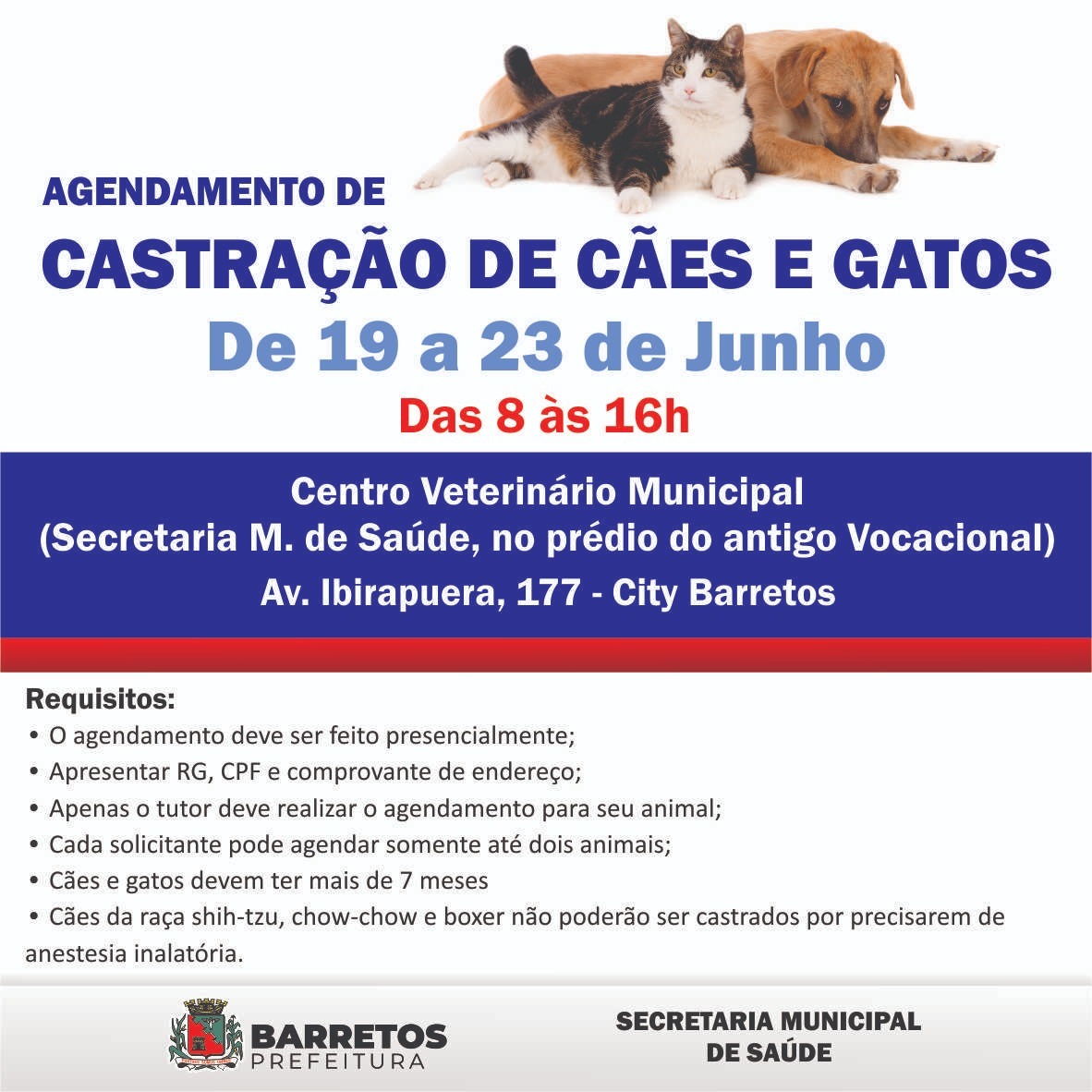 AGENDAMENTO DE
CASTRAÇÃO DE CÃES E GATOS
De 19 a 23 de Junho
Das 8 às 16h

Centro Veterinário Municipal
(Secretaria M. de Saúde, no prédio do antigo Vocacional)
Av. Ibirapuera, 177 - City Barretos

Requisitos:
• O agendamento deve ser feito presencialmente;
• Apresentar RG, CPF e comprovante de endereço;
• Apenas o tutor deve realizar o agendamento para seu animal;
• Cada solicitante pode agendar somente até dois animais;
• Cães e gatos devem ter mais de 7 meses
• Cães da raça shih-tzu, chow-chow e boxer não poderão ser castrados por precisarem de anestesia inalatória.

BARRETOS
PREFEITURA

SECRETARIA MUNICIPAL
DE SAÚDE